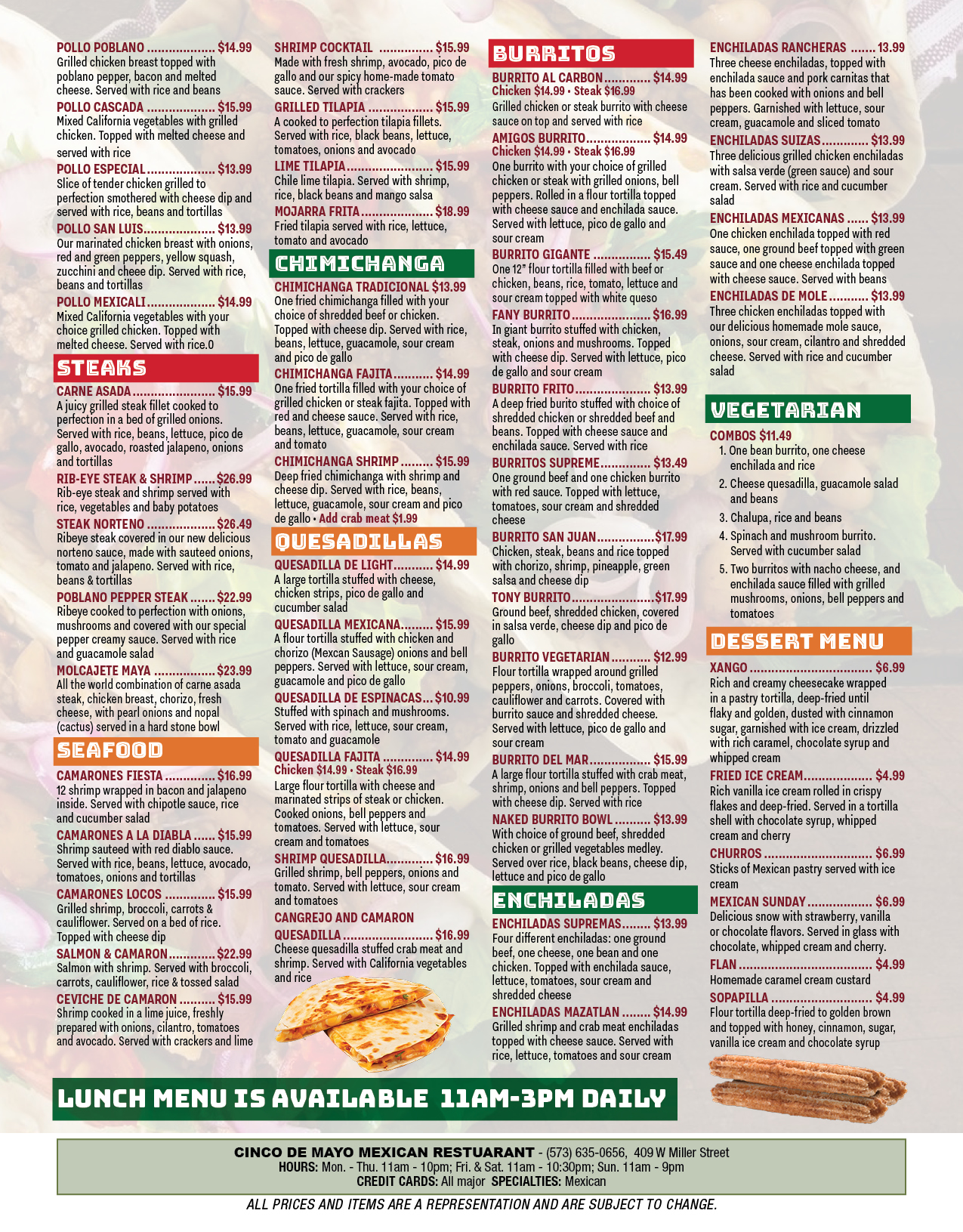 POLLO POBLANO $14.99
Grilled chicken breast topped with poblano pepper, bacon and melted cheese. Served with rice and beans

POLLO CASCADA $15.99
Mixed California vegetables with grilled chicken. Topped with melted cheese and served with rice

POLLO ESPECIAL $13.99
Slice of tender chicken grilled to perfection smothered with cheese dip and served with rice, beans and tortillas

POLLO SAN LUIS $13.99
Our marinated chicken breast with onions, red and green peppers, yellow squash, zucchini and cheee dip. Served with rice, beans and tortillas

POLLO MEXICALI $14.99
Mixed California vegetables with your choice grilled chicken. Topped with melted cheese. Served with rice.0

STEAKS

CARNE ASADA $15.99
A juicy grilled steak fillet cooked to perfection in a bed of grilled onions. Served with rice, beans, lettuce, pico de gallo, avocado, roasted jalapeno, onions and tortillas

RIB-EYE STEAK & SHRIMP $26.99
Rib-eye steak and shrimp served with rice, vegetables and baby potatoes

STEAK NORTENO $26.49
Ribeye steak covered in our new delicious norteno sauce, made with sauteed onions, tomato and jalapeno. Served with rice, beans & tortillas

POBLANO PEPPER STEAK $22.99
Ribeye cooked to perfection with onions, mushrooms and covered with our special pepper creamy sauce. Served with rice and guacamole salad

MOLCAJETE MAYA $23.99
All the world combination of carne asada steak, chicken breast, chorizo, fresh cheese, with pearl onions and nopal (cactus) served in a hard stone bowl

SEAFOOD

CAMARONES FIESTA $16.99
12 shrimp wrapped in bacon and jalapeno inside. Served with chipotle sauce, rice and cucumber salad

CAMARONES A LA DIABLA $15.99
Shrimp sauteed with red diablo sauce. Served with rice, beans, lettuce, avocado, tomatoes, onions and tortillas

CAMARONES LOCOS $15.99
Grilled shrimp, broccoli, carrots & cauliflower. Served on a bed of rice. Topped with cheese dip

SALMON & CAMARON $22.99
Salmon with shrimp. Served with broccoli, carrots, cauliflower, rice & tossed salad

CEVICHE DE CAMARON $15.99
Shrimp cooked in a lime juice, freshly prepared with onions, cilantro, tomatoes and avocado. Served with crackers and lime

SHRIMP COCKTAIL $15.99
Made with fresh shrimp, avocado, pico de gallo and our spicy home-made tomato sauce. Served with crackers

GRILLED TILAPIA $15.99
A cooked to perfection tilapia fillets. Served with rice, black beans, lettuce, tomatoes, onions and avocado

LIME TILAPIA $15.99
Chile lime tilapia. Served with shrimp, rice, black beans and mango salsa

MOJARRA FRITA $18.99
Fried tilapia served with rice, lettuce, tomato and avocado

CHIMICHANGA

CHIMICHANGA TRADICIONAL $13.99
One fried chimichanga filled with your choice of shredded beef or chicken. Topped with cheese dip. Served with rice, beans, lettuce, guacamole, sour cream and pico de gallo

CHIMICHANGA FAJITA $14.99
One fried tortilla filled with your choice of grilled chicken or steak fajita. Topped with red and cheese sauce. Served with rice, beans, lettuce, guacamole, sour cream and tomato

CHIMICHANGA SHRIMP $15.99
Deep fried chimichanga with shrimp and cheese dip. Served with rice, beans, lettuce, guacamole, sour cream and pico de gallo • Add crab meat $1.99

QUESADILLAS

QUESADILLA DE LIGHT $14.99
A large tortilla stuffed with cheese, chicken strips, pico de gallo and cucumber salad

QUESADILLA MEXICANA $15.99
A flour tortilla stuffed with chicken and chorizo (Mexcan Sausage) onions and bell peppers. Served with lettuce, sour cream, guacamole and pico de gallo

QUESADILLA DE ESPINACAS $10.99
Stuffed with spinach and mushrooms. Served with rice, lettuce, sour cream, tomato and guacamole

QUESADILLA FAJITA $14.99
Chicken $14.99 • Steak $16.99
Large flour tortilla with cheese and marinated strips of steak or chicken. Cooked onions, bell peppers and tomatoes. Served with lettuce, sour cream and tomatoes

SHRIMP QUESADILLA $16.99
Grilled shrimp, bell peppers, onions and tomato. Served with lettuce, sour cream and tomatoes

CANGREJO AND CAMARON
QUESADILLA $16.99
Cheese quesadilla stuffed crab meat and shrimp. Served with California vegetables and rice

BURRITOS

BURRITO AL CARBON $14.99
Chicken $14.99 • Steak $16.99
Grilled chicken or steak burrito with cheese sauce on top and served with rice

AMIGOS BURRITO $14.99
Chicken $14.99 • Steak $16.99
One burrito with your choice of grilled chicken or steak with grilled onions, bell peppers. Rolled in a flour tortilla topped with cheese sauce and enchilada sauce. Served with lettuce, pico de gallo and sour cream

BURRITO GIGANTE $15.49
One 12" flour tortilla filled with beef or chicken, beans, rice, tomato, lettuce and sour cream topped with white queso

FANY BURRITO $16.99
In giant burrito stuffed with chicken, steak, onions and mushrooms. Topped with cheese dip. Served with lettuce, pico de gallo and sour cream

BURRITO FRITO $13.99
A deep fried burito stuffed with choice of shredded chicken or shredded beef and beans. Topped with cheese sauce and enchilada sauce. Served with rice

BURRITOS SUPREME $13.49
One ground beef and one chicken burrito with red sauce. Topped with lettuce, tomatoes, sour cream and shredded cheese

BURRITO SAN JUAN $17.99
Chicken, steak, beans and rice topped with chorizo, shrimp, pineapple, green salsa and cheese dip

TONY BURRITO $17.99
Ground beef, shredded chicken, covered in salsa verde, cheese dip and pico de gallo

BURRITO VEGETARIAN $12.99
Flour tortilla wrapped around grilled peppers, onions, broccoli, tomatoes, cauliflower and carrots. Covered with burrito sauce and shredded cheese. Served with lettuce, pico de gallo and sour cream

BURRITO DEL MAR $15.99
A large flour tortilla stuffed with crab meat, shrimp, onions and bell peppers. Topped with cheese dip. Served with rice

NAKED BURRITO BOWL $13.99
With choice of ground beef, shredded chicken or grilled vegetables medley. Served over rice, black beans, cheese dip, lettuce and pico de gallo

ENCHILADAS

ENCHILADAS SUPREMAS $13.99
Four different enchiladas: one ground beef, one cheese, one bean and one chicken. Topped with enchilada sauce, lettuce, tomatoes, sour cream and shredded cheese

ENCHILADAS MAZATLAN $14.99
Grilled shrimp and crab meat enchiladas topped with cheese sauce. Served with rice, lettuce, tomatoes and sour cream

ENCHILADAS RANCHERAS 13.99
Three cheese enchiladas, topped with enchilada sauce and pork carnitas that has been cooked with onions and bell peppers. Garnished with lettuce, sour cream, guacamole and sliced tomato

ENCHILADAS SUIZAS $13.99
Three delicious grilled chicken enchiladas with salsa verde (green sauce) and sour cream. Served with rice and cucumber salad

ENCHILADAS MEXICANAS $13.99
One chicken enchilada topped with red sauce, one ground beef topped with green sauce and one cheese enchilada topped with cheese sauce. Served with beans

ENCHILADAS DE MOLE $13.99
Three chicken enchiladas topped with our delicious homemade mole sauce, onions, sour cream, cilantro and shredded cheese. Served with rice and cucumber salad

VEGETARIAN

COMBOS $11.49
1. One bean burrito, one cheese enchilada and rice
2. Cheese quesadilla, guacamole salad and beans
3. Chalupa, rice and beans
4. Spinach and mushroom burrito. Served with cucumber salad
5. Two burritos with nacho cheese, and enchilada sauce filled with grilled mushrooms, onions, bell peppers and tomatoes

DESSERT MENU

XANGO $6.99
Rich and creamy cheesecake wrapped in a pastry tortilla, deep-fried until flaky and golden, dusted with cinnamon sugar, garnished with ice cream, drizzled with rich caramel, chocolate syrup and whipped cream

FRIED ICE CREAM $4.99
Rich vanilla ice cream rolled in crispy flakes and deep-fried. Served in a tortilla shell with chocolate syrup, whipped cream and cherry

CHURROS $6.99
Sticks of Mexican pastry served with ice cream

MEXICAN SUNDAY $6.99
Delicious snow with strawberry, vanilla or chocolate flavors. Served in glass with chocolate, whipped cream and cherry.

FLAN $4.99
Homemade caramel cream custard

SOPAPILLA $4.99
Flour tortilla deep-fried to golden brown and topped with honey, cinnamon, sugar, vanilla ice cream and chocolate syrup

LUNCH MENU IS AVAILABLE 11AM-3PM DAILY

CINCO DE MAYO MEXICAN RESTUARANT - (573) 635-0656, 409 W Miller Street
HOURS: Mon. - Thu. 11am - 10pm; Fri. & Sat. 11am - 10:30pm; Sun. 11am - 9pm
CREDIT CARDS: All major SPECIALTIES: Mexican

ALL PRICES AND ITEMS ARE A REPRESENTATION AND ARE SUBJECT TO CHANGE.